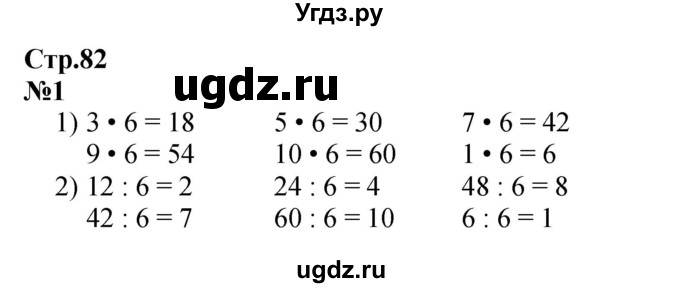 Угдз.ру

Стр.82
№1
ugdz.ru

1) $3 \cdot 6 = 18$ $5 \cdot 6 = 30$ $7 \cdot 6 = 42$
$9 \cdot 6 = 54$ $10 \cdot 6 = 60$ $1 \cdot 6 = 6$
2) $12 : 6 = 2$ $24 : 6 = 4$ $48 : 6 = 8$
$42 : 6 = 7$ $60 : 6 = 10$ $6 : 6 = 1$

ugdz.ru